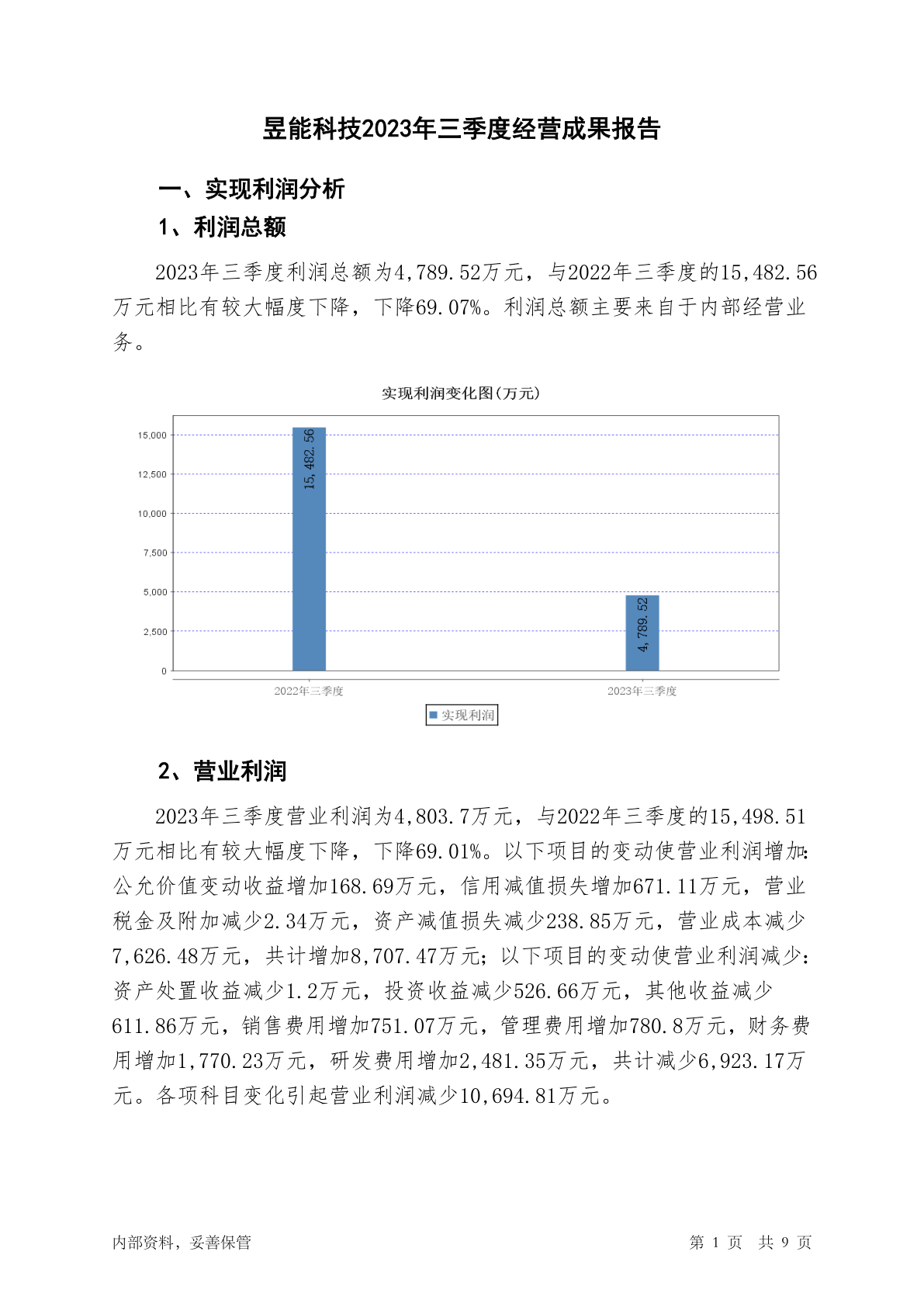 昱能科技2023年三季度经营成果报告

一、实现利润分析

1、利润总额

2023年三季度利润总额为4,789.52万元，与2022年三季度的15,482.56万元相比有较大幅度下降，下降69.07%。利润总额主要来自于内部经营业务。

实现利润变化图(万元)

15,000
12,500
10,000
7,500
5,000
2,500
0

15,482.56
4,789.52

2022年三季度
2023年三季度

实现利润

2、营业利润

2023年三季度营业利润为4,803.7万元，与2022年三季度的15,498.51万元相比有较大幅度下降，下降69.01%。以下项目的变动使营业利润增加：公允价值变动收益增加168.69万元，信用减值损失增加671.11万元，营业税金及附加减少2.34万元，资产减值损失减少238.85万元，营业成本减少7,626.48万元，共计增加8,707.47万元；以下项目的变动使营业利润减少：资产处置收益减少1.2万元，投资收益减少526.66万元，其他收益减少611.86万元，销售费用增加751.07万元，管理费用增加780.8万元，财务费用增加1,770.23万元，研发费用增加2,481.35万元，共计减少6,923.17万元。各项科目变化引起营业利润减少10,694.81万元。

内部资料，妥善保管

第 1 页 共 9 页